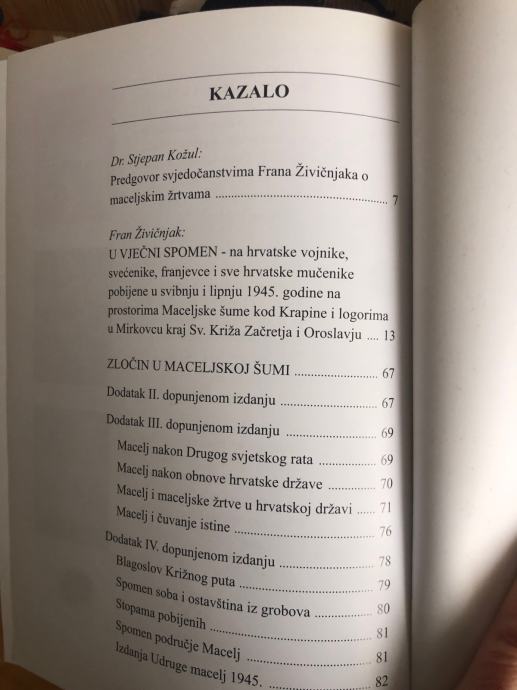 KAZALO

Dr. Stjepan Kožul:
Predgovor svjedočanstvima Frana Živičnjaka o maceljskim žrtvama 7

Fran Živičnjak:
U VJEČNI SPOMEN - na hrvatske vojnike, svećenike, franjevce i sve hrvatske mučenike pobijene u svibnju i lipnju 1945. godine na prostorima Maceljske šume kod Krapine i logorima u Mirkovcu kraj Sv. Križa Začretja i Oroslavju 13

ZLOČIN U MACELJSKOJ ŠUMI 67

Dodatak II. dopunjenom izdanju 67

Dodatak III. dopunjenom izdanju 69

Macelj nakon Drugog svjetskog rata 69
Macelj nakon obnove hrvatske države 70
Macelj i maceljske žrtve u hrvatskoj državi 71
Macelj i čuvanje istine 76

Dodatak IV. dopunjenom izdanju 78
Blagoslov Križnog puta 79
Spomen soba i ostavština iz grobova 80
Stopama pobijenih 81
Spomen područje Macelj 81
Izdanja Udruge macelj 1945. 82